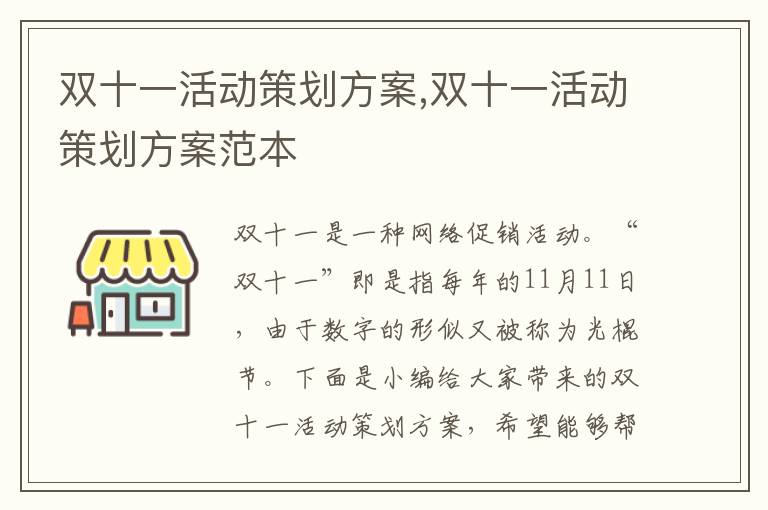 双十一活动策划方案,双十一活动策划方案范本

双十一是一种网络促销活动。“双十一”即是指每年的11月11日，由于数字的形似又被称为光棍节。下面是小编给大家带来的双十一活动策划方案，希望能够帮